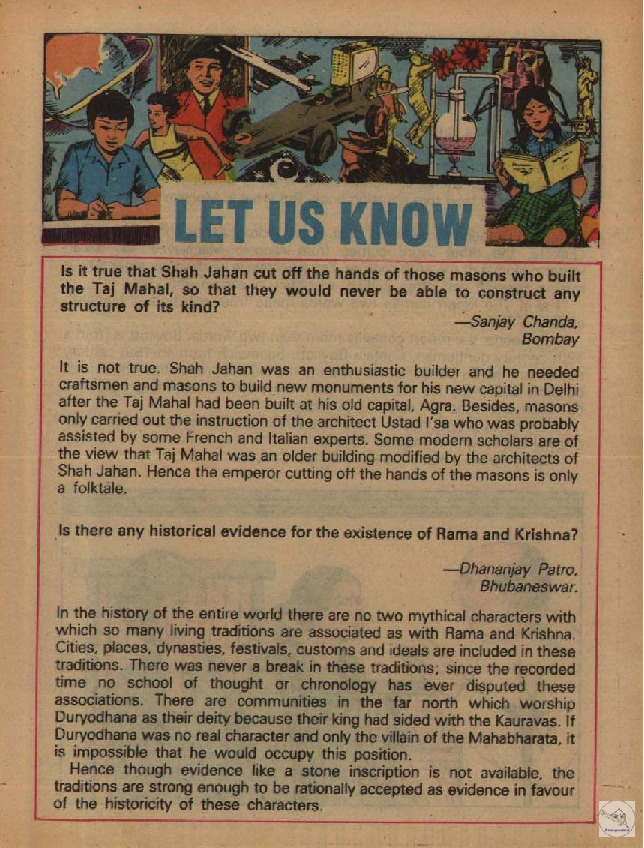 LET US KNOW

Is it true that Shah Jahan cut off the hands of those masons who built the Taj Mahal, so that they would never be able to construct any structure of its kind?

—Sanjay Chanda, Bombay

It is not true. Shah Jahan was an enthusiastic builder and he needed craftsmen and masons to build new monuments for his new capital in Delhi after the Taj Mahal had been built at his old capital, Agra. Besides, masons only carried out the instruction of the architect Ustad I'sa who was probably assisted by some French and Italian experts. Some modern scholars are of the view that Taj Mahal was an older building modified by the architects of Shah Jahan. Hence the emperor cutting off the hands of the masons is only a folktale.

Is there any historical evidence for the existence of Rama and Krishna?

—Dhananjay Patro, Bhubaneswar.

In the history of the entire world there are no two mythical characters with which so many living traditions are associated as with Rama and Krishna. Cities, places, dynasties, festivals, customs and ideals are included in these traditions. There was never a break in these traditions; since the recorded time no school of thought or chronology has ever disputed these associations. There are communities in the far north which worship Duryodhana as their deity because their king had sided with the Kauravas. If Duryodhana was no real character and only the villain of the Mahabharata, it is impossible that he would occupy this position.

Hence though evidence like a stone inscription is not available, the traditions are strong enough to be rationally accepted as evidence in favour of the historicity of these characters.